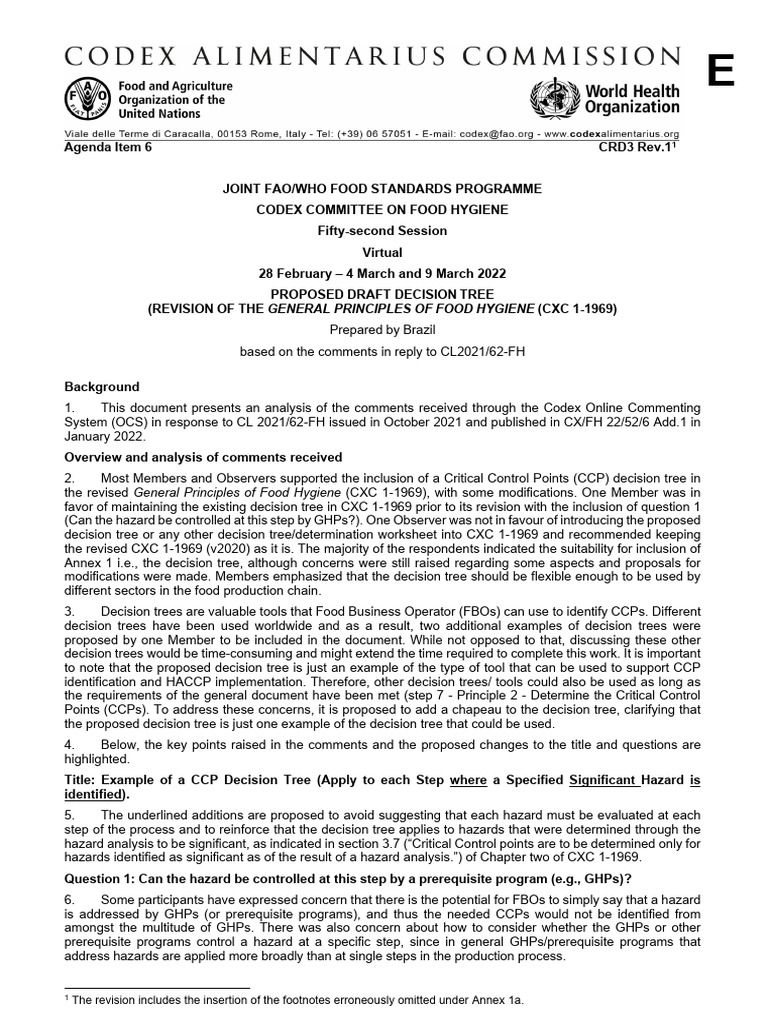 CODEX ALIMENTARIUS COMMISSION

E

Food and Agriculture Organization of the United Nations

World Health Organization

Viale delle Terme di Caracalla, 00153 Rome, Italy - Tel: (+39) 06 57051 - E-mail: codex@fao.org - www.codexalimentarius.org

Agenda Item 6

CRD3 Rev.1$^{1}$

JOINT FAO/WHO FOOD STANDARDS PROGRAMME

CODEX COMMITTEE ON FOOD HYGIENE

Fifty-second Session

Virtual

28 February – 4 March and 9 March 2022

PROPOSED DRAFT DECISION TREE
(REVISION OF THE GENERAL PRINCIPLES OF FOOD HYGIENE (CXC 1-1969)

Prepared by Brazil

based on the comments in reply to CL2021/62-FH

Background

1. This document presents an analysis of the comments received through the Codex Online Commenting System (OCS) in response to CL 2021/62-FH issued in October 2021 and published in CX/FH 22/52/6 Add.1 in January 2022.

Overview and analysis of comments received

2. Most Members and Observers supported the inclusion of a Critical Control Points (CCP) decision tree in the revised General Principles of Food Hygiene (CXC 1-1969), with some modifications. One Member was in favor of maintaining the existing decision tree in CXC 1-1969 prior to its revision with the inclusion of question 1 (Can the hazard be controlled at this step by GHPs?). One Observer was not in favour of introducing the proposed decision tree or any other decision tree/determination worksheet into CXC 1-1969 and recommended keeping the revised CXC 1-1969 (v2020) as it is. The majority of the respondents indicated the suitability for inclusion of Annex 1 i.e., the decision tree, although concerns were still raised regarding some aspects and proposals for modifications were made. Members emphasized that the decision tree should be flexible enough to be used by different sectors in the food production chain.

3. Decision trees are valuable tools that Food Business Operator (FBOs) can use to identify CCPs. Different decision trees have been used worldwide and as a result, two additional examples of decision trees were proposed by one Member to be included in the document. While not opposed to that, discussing these other decision trees would be time-consuming and might extend the time required to complete this work. It is important to note that the proposed decision tree is just an example of the type of tool that can be used to support CCP identification and HACCP implementation. Therefore, other decision trees/ tools could also be used as long as the requirements of the general document have been met (step 7 - Principle 2 - Determine the Critical Control Points (CCPs). To address these concerns, it is proposed to add a chapeau to the decision tree, clarifying that the proposed decision tree is just one example of the decision tree that could be used.

4. Below, the key points raised in the comments and the proposed changes to the title and questions are highlighted.

Title: Example of a CCP Decision Tree (Apply to each Step where a Specified Significant Hazard is identified).

5. The underlined additions are proposed to avoid suggesting that each hazard must be evaluated at each step of the process and to reinforce that the decision tree applies to hazards that were determined through the hazard analysis to be significant, as indicated in section 3.7 ("Critical Control points are to be determined only for hazards identified as significant as of the result of a hazard analysis.") of Chapter two of CXC 1-1969.

Question 1: Can the hazard be controlled at this step by a prerequisite program (e.g., GHPs)?

6. Some participants have expressed concern that there is the potential for FBOs to simply say that a hazard is addressed by GHPs (or prerequisite programs), and thus the needed CCPs would not be identified from amongst the multitude of GHPs. There was also concern about how to consider whether the GHPs or other prerequisite programs control a hazard at a specific step, since in general GHPs/prerequisite programs that address hazards are applied more broadly than at single steps in the production process.

$^{1}$ The revision includes the insertion of the footnotes erroneously omitted under Annex 1a.